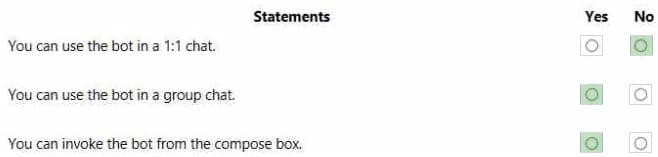 | Statements | Yes | No |
|---|---|---|
| You can use the bot in a 1:1 chat. | ○ | ○ |
| You can use the bot in a group chat. | ○ | ○ |
| You can invoke the bot from the compose box. | ○ | ○ |